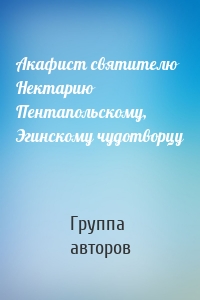 Акафист святителю Нектарию Пентапольскому, Эгинскому чудотворцу

Группа авторов